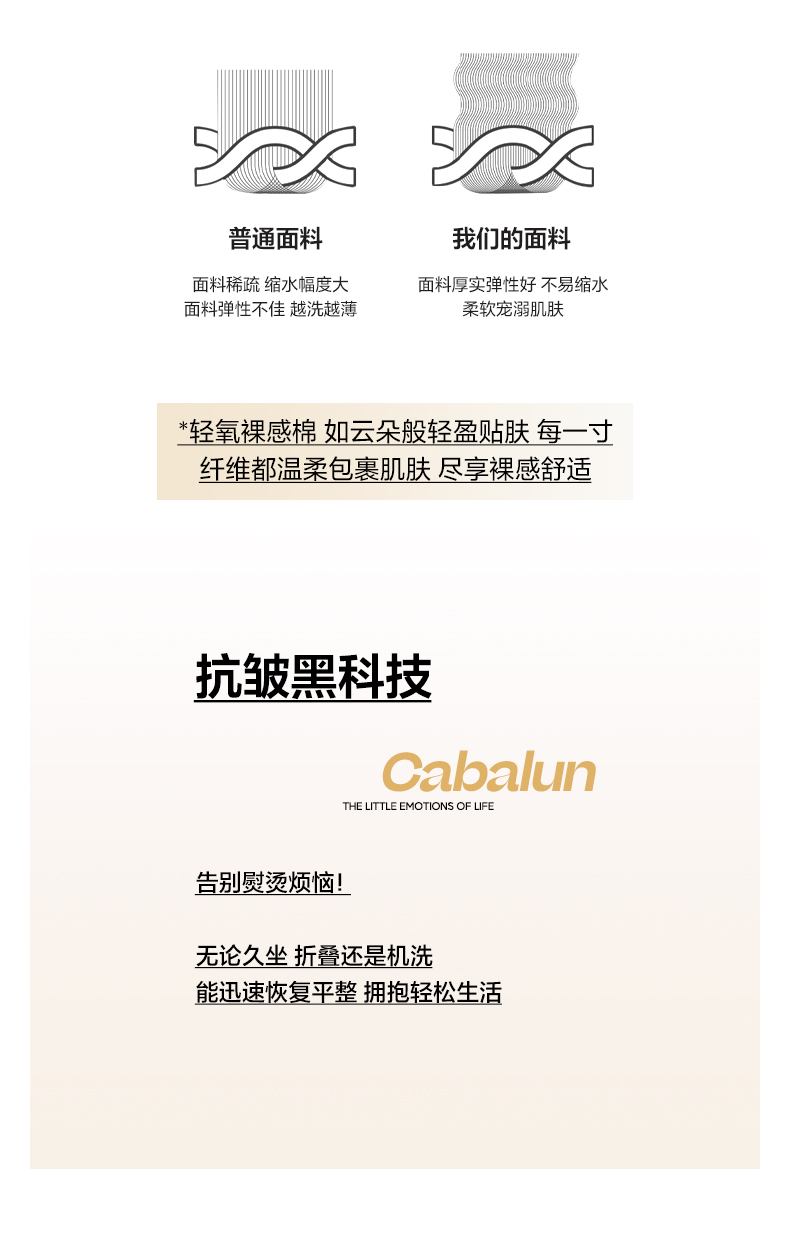 普通面料

面料稀疏 缩水幅度大
面料弹性不佳 越洗越薄

我们的面料

面料厚实弹性好 不易缩水
柔软宠溺肌肤

*轻氧裸感棉 如云朵般轻盈贴肤 每一寸
纤维都温柔包裹肌肤 尽享裸感舒适

抗皱黑科技

Cabalun
THE LITTLE EMOTIONS OF LIFE

告别熨烫烦恼!

无论久坐 折叠还是机洗
能迅速恢复平整 拥抱轻松生活